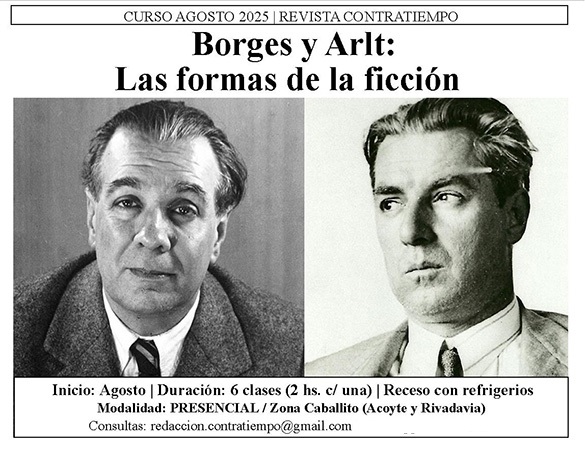 CURSO AGOSTO 2025 | REVISTA CONTRATIEMPO

Borges y Arlt:
Las formas de la ficción

Inicio: Agosto | Duración: 6 clases (2 hs. c/ una) | Receso con refrigerios
Modalidad: PRESENCIAL / Zona Caballito (Acoyte y Rivadavia)
Consultas: redaccion.contratiempo@gmail.com